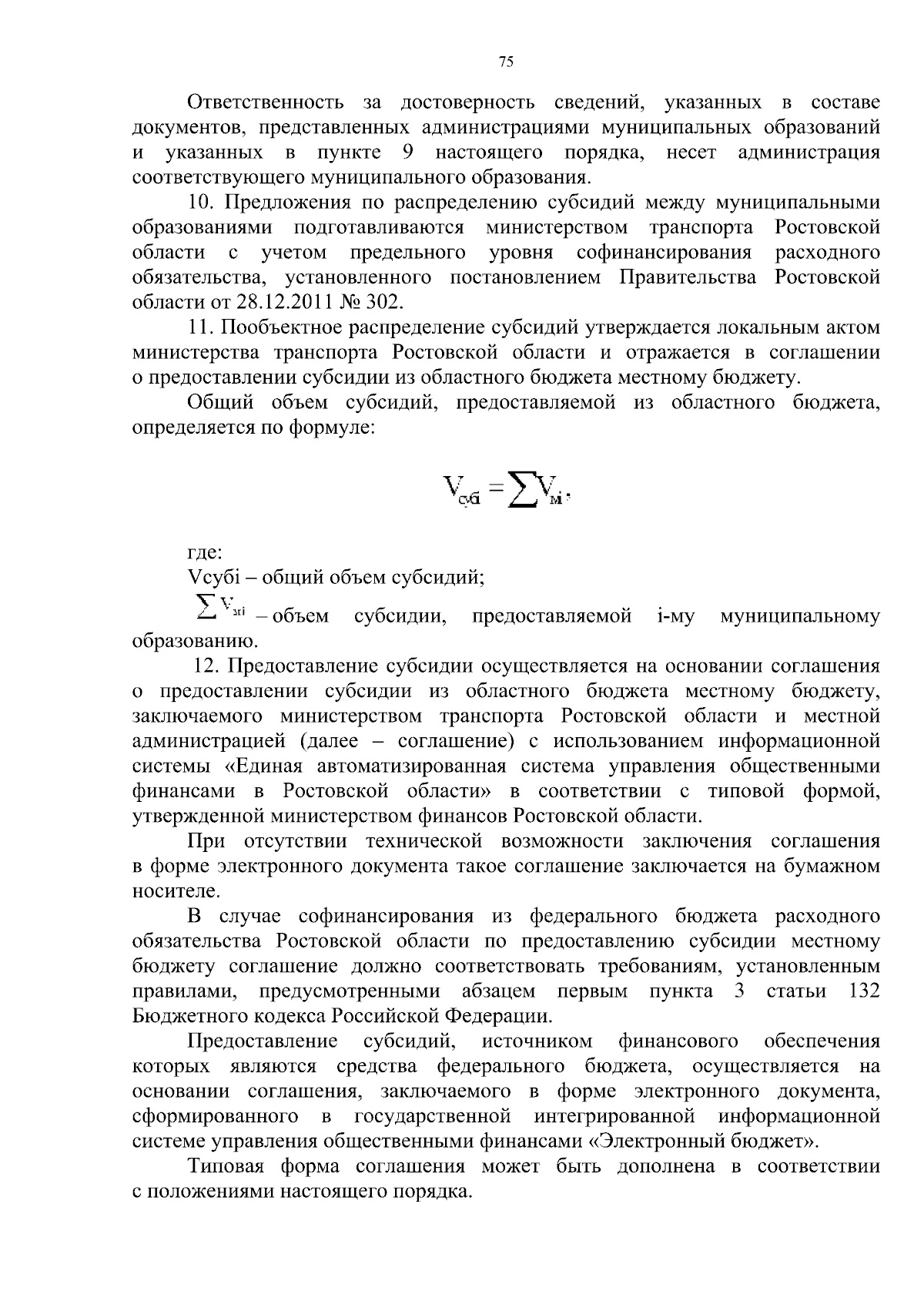 75

Ответственность за достоверность сведений, указанных в составе документов, представленных администрациями муниципальных образований и указанных в пункте 9 настоящего порядка, несет администрация соответствующего муниципального образования.

10. Предложения по распределению субсидий между муниципальными образованиями подготавливаются министерством транспорта Ростовской области с учетом предельного уровня софинансирования расходного обязательства, установленного постановлением Правительства Ростовской области от 28.12.2011 № 302.

11. Пообъектное распределение субсидий утверждается локальным актом министерства транспорта Ростовской области и отражается в соглашении о предоставлении субсидии из областного бюджета местному бюджету.

Общий объем субсидий, предоставляемой из областного бюджета, определяется по формуле:

$V_{субi} = \sum V_{мi}$,

где:

Vсубi – общий объем субсидий;

$\sum V_{мi}$ – объем субсидии, предоставляемой i-му муниципальному образованию.

12. Предоставление субсидии осуществляется на основании соглашения о предоставлении субсидии из областного бюджета местному бюджету, заключаемого министерством транспорта Ростовской области и местной администрацией (далее – соглашение) с использованием информационной системы «Единая автоматизированная система управления общественными финансами в Ростовской области» в соответствии с типовой формой, утвержденной министерством финансов Ростовской области.

При отсутствии технической возможности заключения соглашения в форме электронного документа такое соглашение заключается на бумажном носителе.

В случае софинансирования из федерального бюджета расходного обязательства Ростовской области по предоставлению субсидии местному бюджету соглашение должно соответствовать требованиям, установленным правилами, предусмотренными абзацем первым пункта 3 статьи 132 Бюджетного кодекса Российской Федерации.

Предоставление субсидий, источником финансового обеспечения которых являются средства федерального бюджета, осуществляется на основании соглашения, заключаемого в форме электронного документа, сформированного в государственной интегрированной информационной системе управления общественными финансами «Электронный бюджет».

Типовая форма соглашения может быть дополнена в соответствии с положениями настоящего порядка.